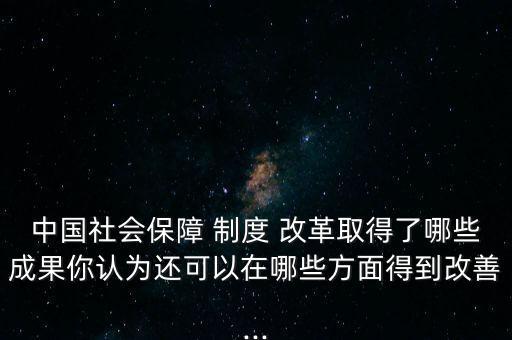 中国社会保障 制度 改革取得了哪些成果你认为还可以在哪些方面得到改善

...